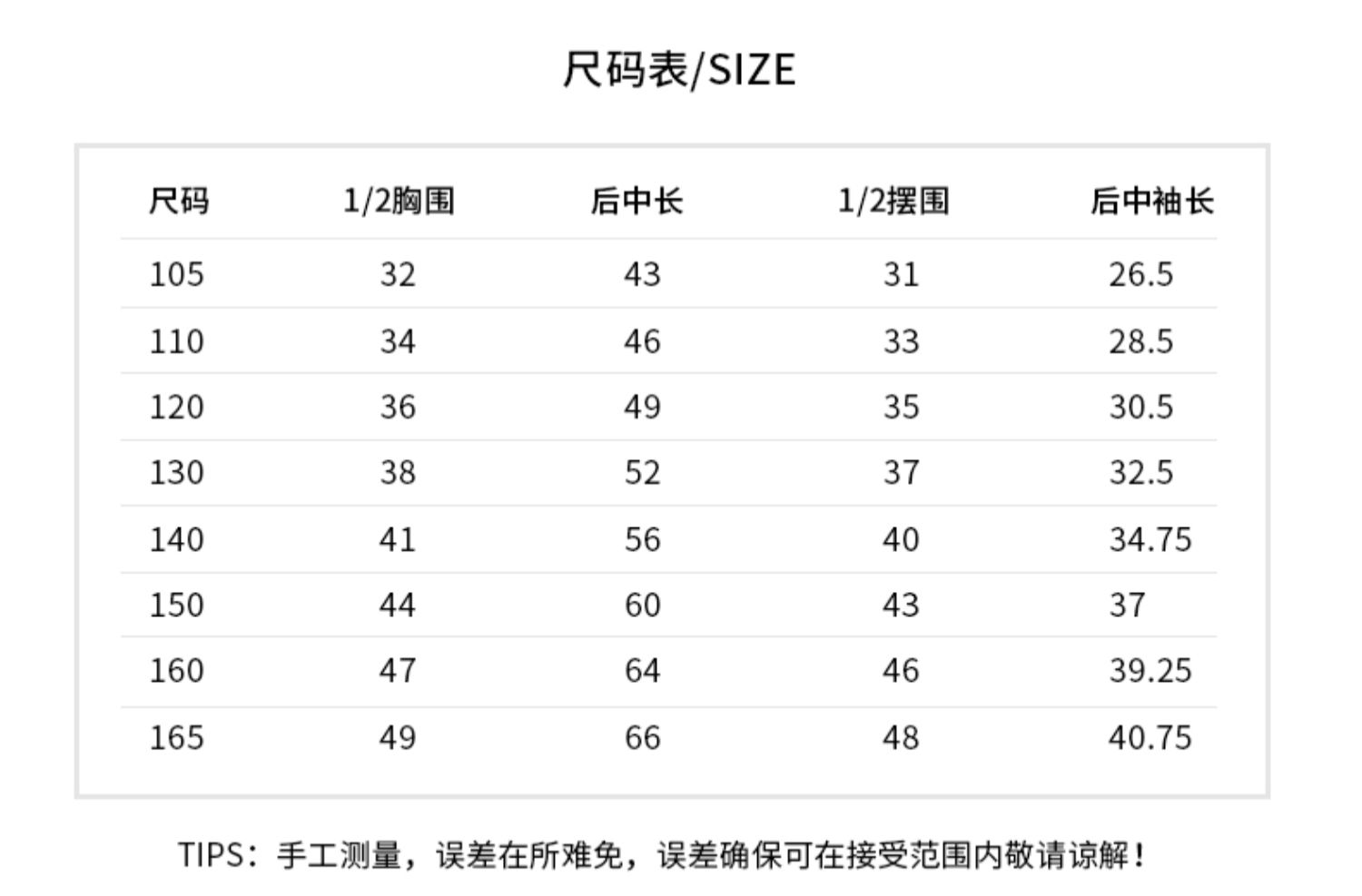 尺码表/SIZE

| 尺码 | 1/2胸围 | 后中长 | 1/2摆围 | 后中袖长 |
|---|---|---|---|---|
| 105 | 32 | 43 | 31 | 26.5 |
| 110 | 34 | 46 | 33 | 28.5 |
| 120 | 36 | 49 | 35 | 30.5 |
| 130 | 38 | 52 | 37 | 32.5 |
| 140 | 41 | 56 | 40 | 34.75 |
| 150 | 44 | 60 | 43 | 37 |
| 160 | 47 | 64 | 46 | 39.25 |
| 165 | 49 | 66 | 48 | 40.75 |

TIPS：手工测量，误差在所难免，误差确保可在接受范围内敬请谅解！